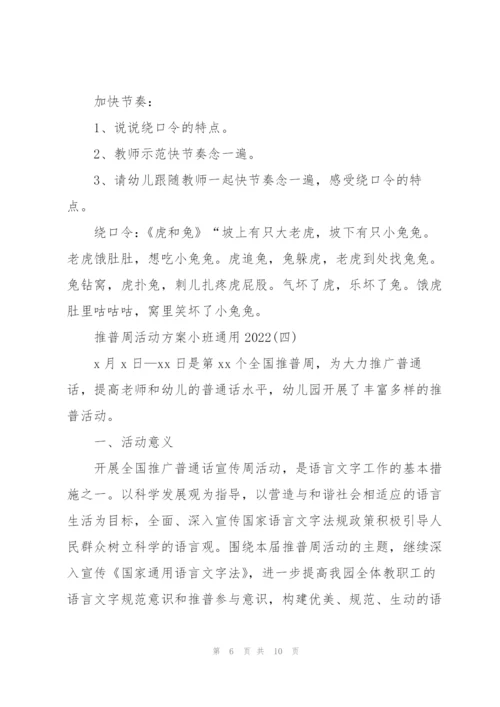 加快节奏：

1、说说绕口令的特点。

2、教师示范快节奏念一遍。

3、请幼儿跟随教师一起快节奏念一遍，感受绕口令的特点。

绕口令：《虎和兔》“坡上有只大老虎，坡下有只小兔兔。老虎饿肚肚，想吃小兔兔。虎追兔，兔躲虎，老虎到处找兔兔。兔钻窝，虎扑兔，刺儿扎疼虎屁股。气坏了虎，乐坏了兔。饿虎肚里咕咕咕，窝里笑坏了小兔兔。

推普周活动方案小班通用 2022(四)

x 月 x 日—xx 日是第 xx 个全国推普周，为大力推广普通话，提高老师和幼儿的普通话水平，幼儿园开展了丰富多样的推普活动。

一、活动意义

开展全国推广普通话宣传周活动，是语言文字工作的基本措施之一。以科学发展观为指导，以营造与和谐社会相适应的语言生活为目标，全面、深入宣传国家语言文字法规政策积极引导人民群众树立科学的语言观。围绕本届推普周活动的主题，继续深入宣传《国家通用语言文字法》，进一步提高我园全体教职工的语言文字规范意识和推普参与意识，构建优美、规范、生动的语

第 6 页 共 10 页